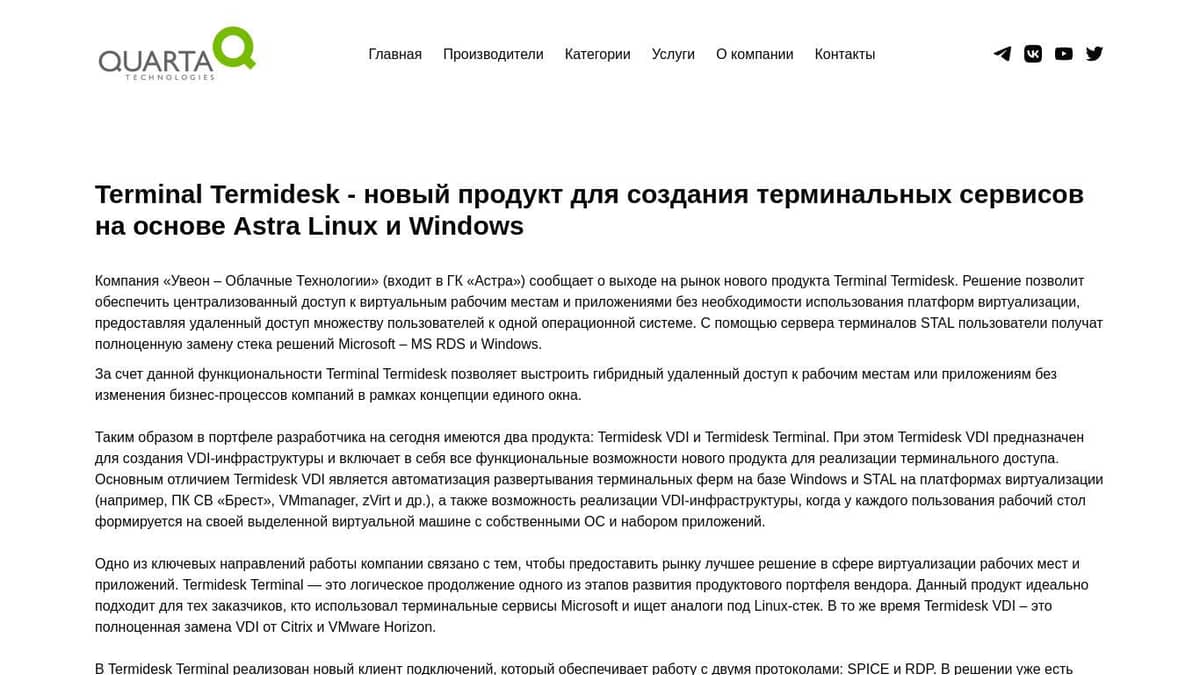 QUARTA TECHNOLOGIES

Главная Производители Категории Услуги О компании Контакты

Terminal Termidesk - новый продукт для создания терминальных сервисов на основе Astra Linux и Windows

Компания «Увеон – Облачные Технологии» (входит в ГК «Астра») сообщает о выходе на рынок нового продукта Terminal Termidesk. Решение позволит обеспечить централизованный доступ к виртуальным рабочим местам и приложениями без необходимости использования платформ виртуализации, предоставляя удаленный доступ множеству пользователей к одной операционной системе. С помощью сервера терминалов STAL пользователи получат полноценную замену стека решений Microsoft – MS RDS и Windows.

За счет данной функциональности Terminal Termidesk позволяет выстроить гибридный удаленный доступ к рабочим местам или приложениям без изменения бизнес-процессов компаний в рамках концепции единого окна.

Таким образом в портфеле разработчика на сегодня имеются два продукта: Termidesk VDI и Termidesk Terminal. При этом Termidesk VDI предназначен для создания VDI-инфраструктуры и включает в себя все функциональные возможности нового продукта для реализации терминального доступа. Основным отличием Termidesk VDI является автоматизация развертывания терминальных ферм на базе Windows и STAL на платформах виртуализации (например, ПК СВ «Брест», VMmanager, zVirt и др.), а также возможность реализации VDI-инфраструктуры, когда у каждого пользования рабочий стол формируется на своей выделенной виртуальной машине с собственными ОС и набором приложений.

Одно из ключевых направлений работы компании связано с тем, чтобы предоставить рынку лучшее решение в сфере виртуализации рабочих мест и приложений. Termidesk Terminal — это логическое продолжение одного из этапов развития продуктового портфеля вендора. Данный продукт идеально подходит для тех заказчиков, кто использовал терминальные сервисы Microsoft и ищет аналоги под Linux-стек. В то же время Termidesk VDI – это полноценная замена VDI от Citrix и VMware Horizon.

В Termidesk Terminal реализован новый клиент подключений, который обеспечивает работу с двумя протоколами: SPICE и RDP. В решении уже есть